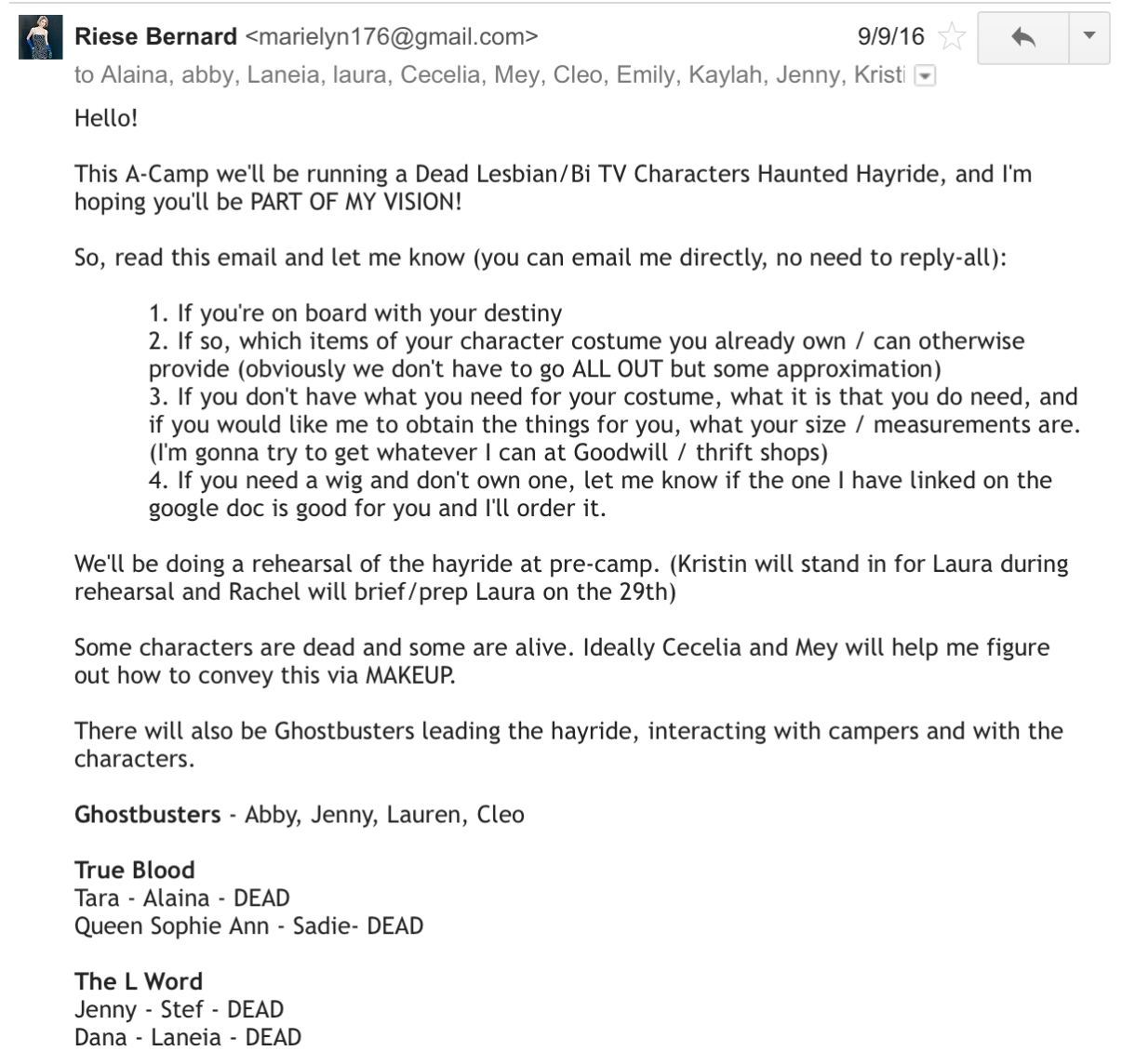 Riese Bernard <marielyn176@gmail.com> 9/9/16

to Alaina, abby, Laneia, laura, Cecelia, Mey, Cleo, Emily, Kaylah, Jenny, Kristi

Hello!

This A-Camp we'll be running a Dead Lesbian/Bi TV Characters Haunted Hayride, and I'm hoping you'll be PART OF MY VISION!

So, read this email and let me know (you can email me directly, no need to reply-all):

1. If you're on board with your destiny
2. If so, which items of your character costume you already own / can otherwise provide (obviously we don't have to go ALL OUT but some approximation)
3. If you don't have what you need for your costume, what it is that you do need, and if you would like me to obtain the things for you, what your size / measurements are. (I'm gonna try to get whatever I can at Goodwill / thrift shops)
4. If you need a wig and don't own one, let me know if the one I have linked on the google doc is good for you and I'll order it.

We'll be doing a rehearsal of the hayride at pre-camp. (Kristin will stand in for Laura during rehearsal and Rachel will brief/prep Laura on the 29th)

Some characters are dead and some are alive. Ideally Cecelia and Mey will help me figure out how to convey this via MAKEUP.

There will also be Ghostbusters leading the hayride, interacting with campers and with the characters.

Ghostbusters - Abby, Jenny, Lauren, Cleo

True Blood
Tara - Alaina - DEAD
Queen Sophie Ann - Sadie- DEAD

The L Word
Jenny - Stef - DEAD
Dana - Laneia - DEAD